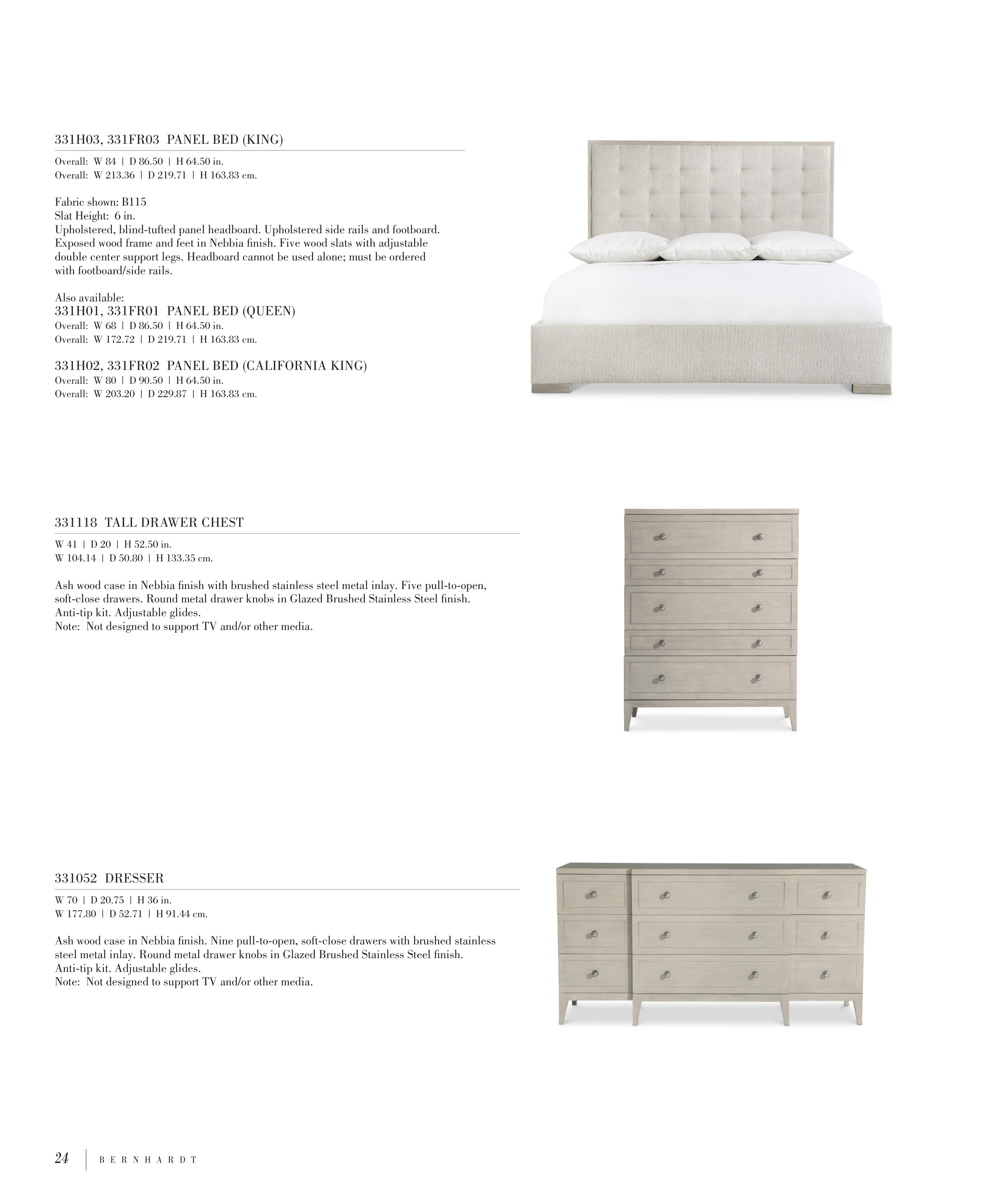 331H03, 331FR03 PANEL BED (KING)

Overall: W 84 | D 86.50 | H 64.50 in.
Overall: W 213.36 | D 219.71 | H 163.83 cm.

Fabric shown: B115
Slat Height: 6 in.
Upholstered, blind-tufted panel headboard. Upholstered side rails and footboard. Exposed wood frame and feet in Nebbia finish. Five wood slats with adjustable double center support legs. Headboard cannot be used alone; must be ordered with footboard/side rails.

Also available:
331H01, 331FR01 PANEL BED (QUEEN)
Overall: W 68 | D 86.50 | H 64.50 in.
Overall: W 172.72 | D 219.71 | H 163.83 cm.

331H02, 331FR02 PANEL BED (CALIFORNIA KING)
Overall: W 80 | D 90.50 | H 64.50 in.
Overall: W 203.20 | D 229.87 | H 163.83 cm.

331118 TALL DRAWER CHEST

W 41 | D 20 | H 52.50 in.
W 104.14 | D 50.80 | H 133.35 cm.

Ash wood case in Nebbia finish with brushed stainless steel metal inlay. Five pull-to-open, soft-close drawers. Round metal drawer knobs in Glazed Brushed Stainless Steel finish. Anti-tip kit. Adjustable glides.
Note: Not designed to support TV and/or other media.

331052 DRESSER

W 70 | D 20.75 | H 36 in.
W 177.80 | D 52.71 | H 91.44 cm.

Ash wood case in Nebbia finish. Nine pull-to-open, soft-close drawers with brushed stainless steel metal inlay. Round metal drawer knobs in Glazed Brushed Stainless Steel finish. Anti-tip kit. Adjustable glides.
Note: Not designed to support TV and/or other media.

24 | BERNHARDT